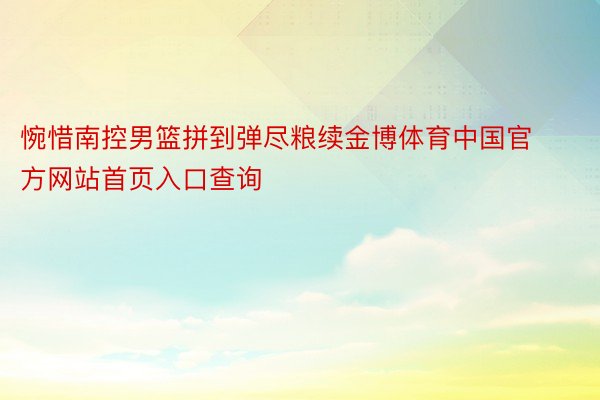 惋惜南控男篮拼到弹尽粮续金博体育中国官方网站首页入口查询